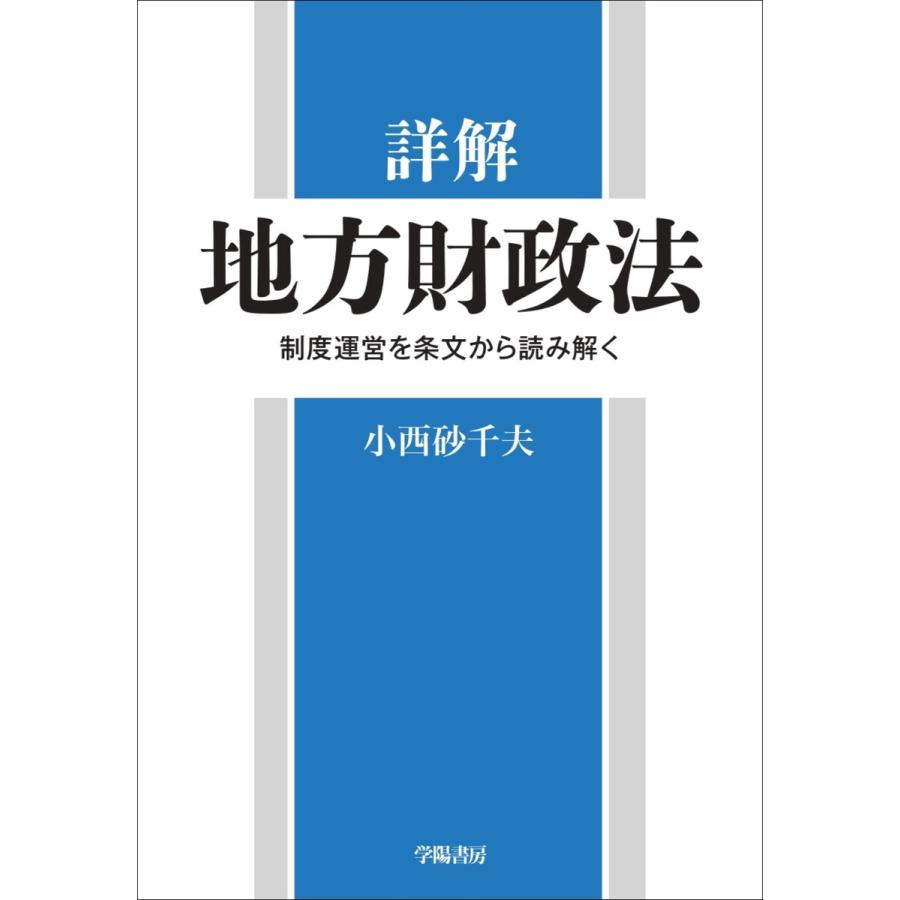 詳解
地方財政法
制度運営を条文から読み解く

小西砂千夫

学陽書房